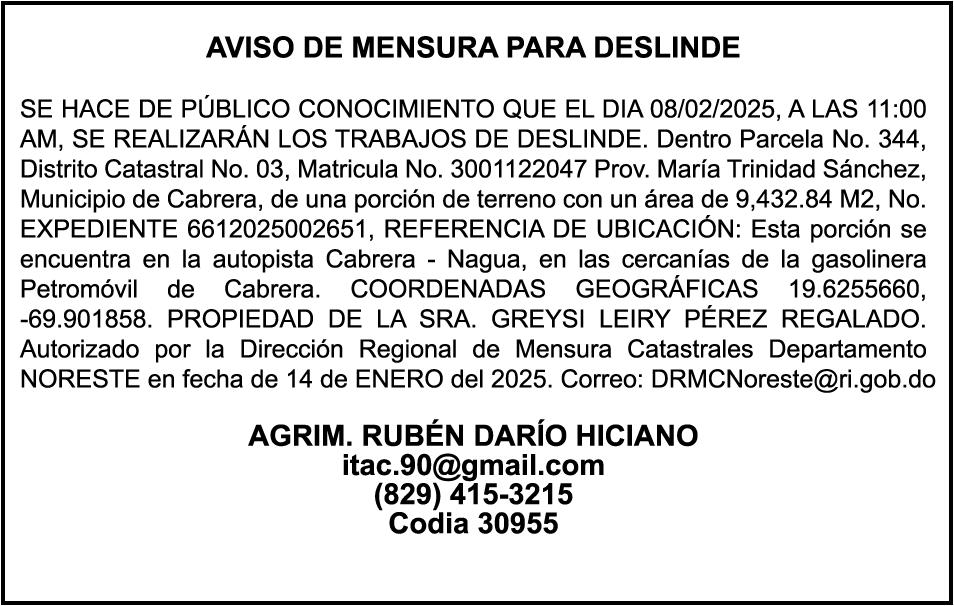 AVISO DE MENSURA PARA DESLINDE

SE HACE DE PÚBLICO CONOCIMIENTO QUE EL DIA 08/02/2025, A LAS 11:00 AM, SE REALIZARÁN LOS TRABAJOS DE DESLINDE. Dentro Parcela No. 344, Distrito Catastral No. 03, Matricula No. 3001122047 Prov. María Trinidad Sánchez, Municipio de Cabrera, de una porción de terreno con un área de 9,432.84 M2, No. EXPEDIENTE 6612025002651, REFERENCIA DE UBICACIÓN: Esta porción se encuentra en la autopista Cabrera - Nagua, en las cercanías de la gasolinera Petromóvil de Cabrera. COORDENADAS GEOGRÁFICAS 19.6255660, -69.901858. PROPIEDAD DE LA SRA. GREYSI LEIRY PÉREZ REGALADO. Autorizado por la Dirección Regional de Mensura Catastrales Departamento NORESTE en fecha de 14 de ENERO del 2025. Correo: DRMCNoreste@ri.gob.do

AGRIM. RUBÉN DARÍO HICIANO
itac.90@gmail.com
(829) 415-3215
Codia 30955